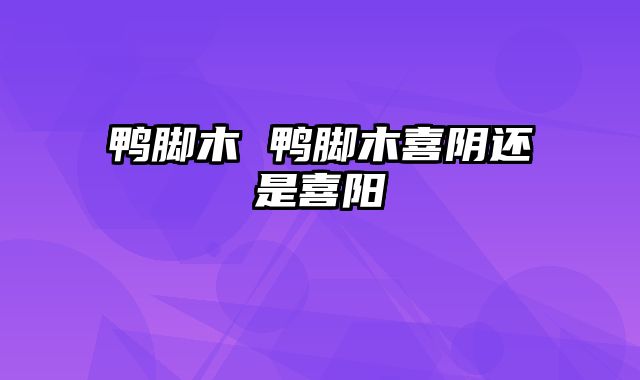 鸭脚木 鸭脚木喜阴还是喜阳